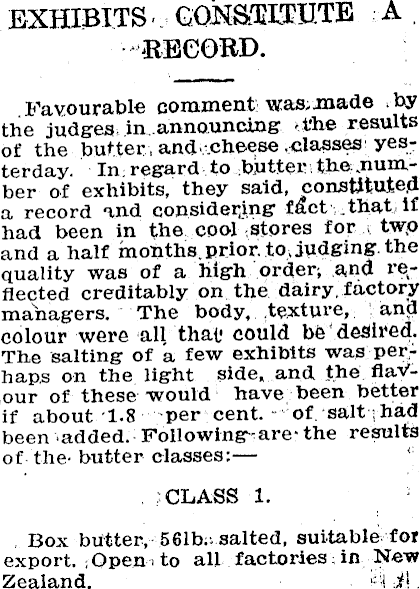 EXHIBITS CONSTITUTE A RECORD.

Favourable comment was made by the judges in announcing the results of the butter and cheese classes yesterday. In regard to butter the number of exhibits, they said, constituted a record and considering fact that if had been in the cool stores for two and a half months prior to judging the quality was of a high order, and reflected creditably on the dairy factory managers. The body, texture, and colour were all that could be desired. The salting of a few exhibits was perhaps on the light side, and the flavour of these would have been better if about 1.8 per cent. of salt had been added. Following are the results of the butter classes:—

CLASS 1.

Box butter, 56lb. salted, suitable for export. Open to all factories in New Zealand.